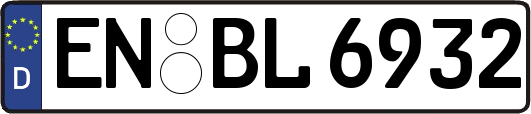 D
EN BL 6932